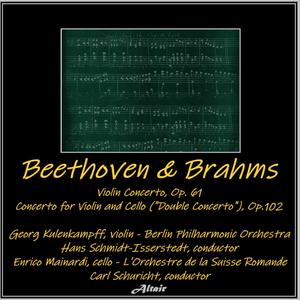 Beethoven & Brahms

Violin Concerto, Op. 61
Concerto for Violin and Cello ("Double Concerto"), Op.102

Georg Kulenkampff, violin - Berlin Philharmonic Orchestra
Hans Schmidt-Isserstedt, conductor
Enrico Mainardi, cello - L'Orchestre de la Suisse Romande
Carl Schuricht, conductor

Altair